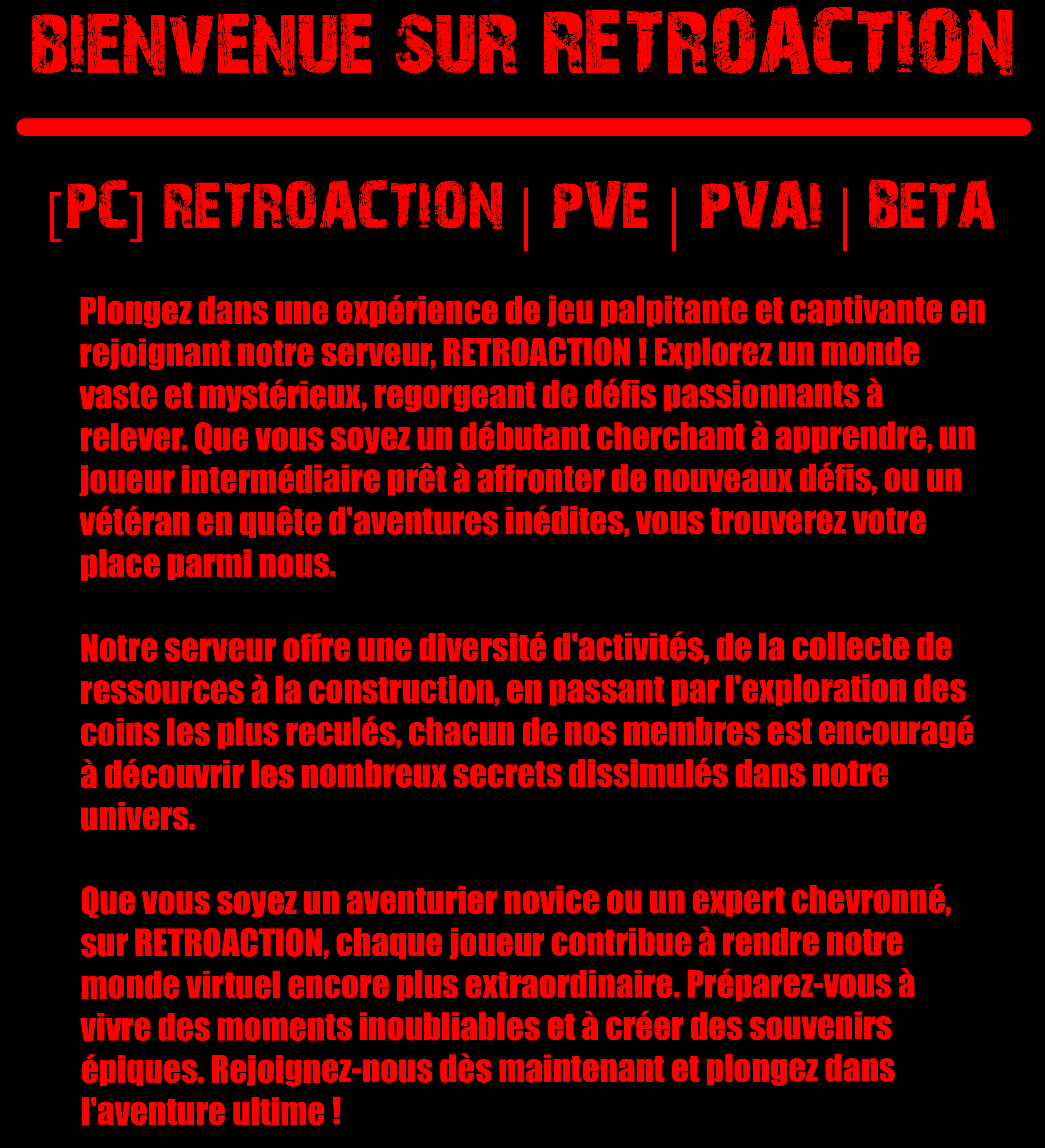 BIENVENUE SUR RETROACTION

[PC] RETROACTION | PVE | PVAI | BETA

Plongez dans une expérience de jeu palpitante et captivante en rejoignant notre serveur, RETROACTION ! Explorez un monde vaste et mystérieux, regorgeant de défis passionnants à relever. Que vous soyez un débutant cherchant à apprendre, un joueur intermédiaire prêt à affronter de nouveaux défis, ou un vétéran en quête d'aventures inédites, vous trouverez votre place parmi nous.

Notre serveur offre une diversité d'activités, de la collecte de ressources à la construction, en passant par l'exploration des coins les plus reculés, chacun de nos membres est encouragé à découvrir les nombreux secrets dissimulés dans notre univers.

Que vous soyez un aventurier novice ou un expert chevronné, sur RETROACTION, chaque joueur contribue à rendre notre monde virtuel encore plus extraordinaire. Préparez-vous à vivre des moments inoubliables et à créer des souvenirs épiques. Rejoignez-nous dès maintenant et plongez dans l'aventure ultime !